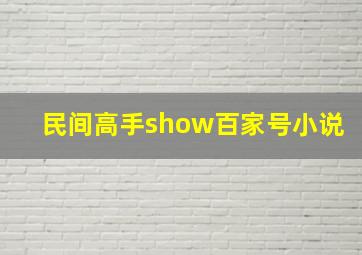 民间高手show百家号小说